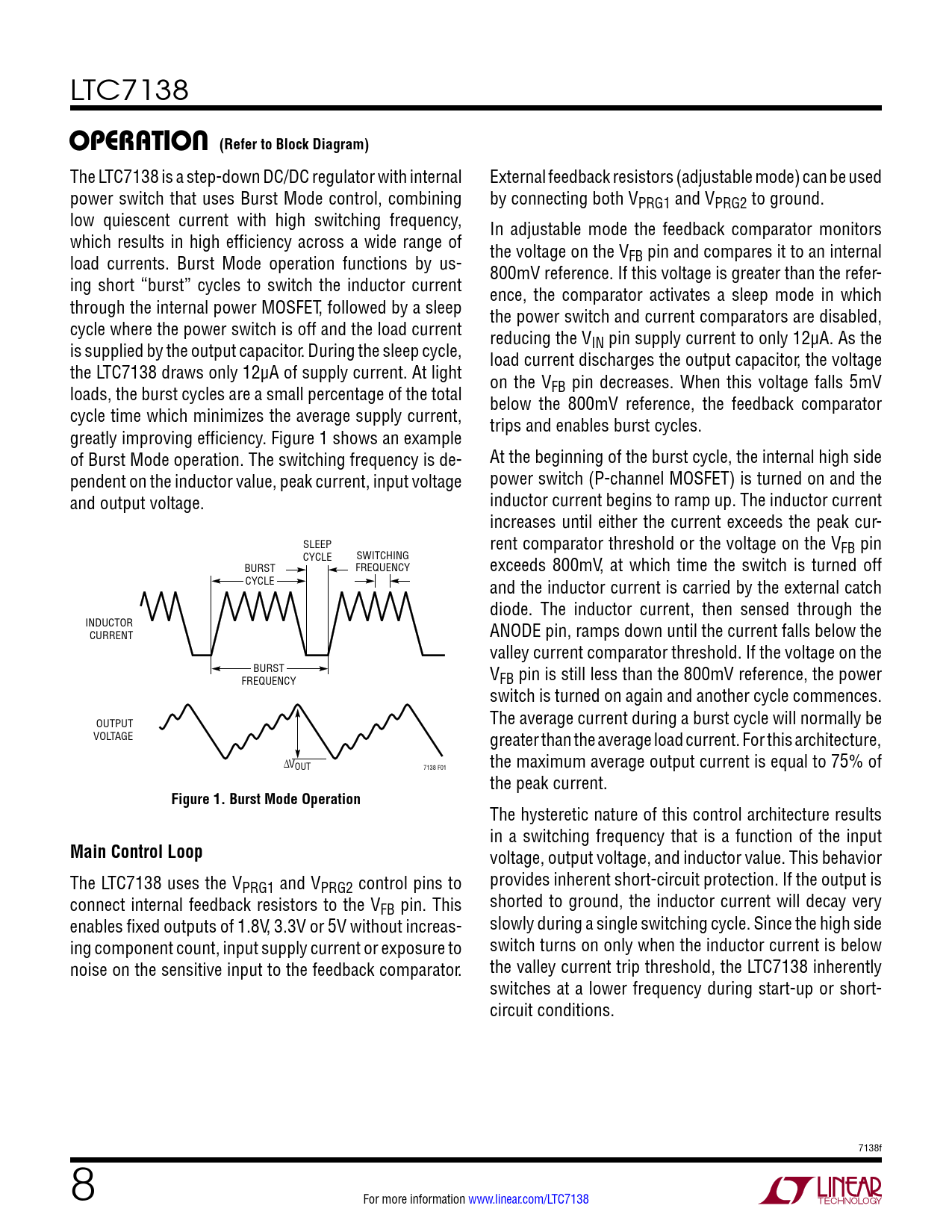 LTC7138

OPERATION (Refer to Block Diagram)

The LTC7138 is a step-down DC/DC regulator with internal power switch that uses Burst Mode control, combining low quiescent current with high switching frequency, which results in high efficiency across a wide range of load currents. Burst Mode operation functions by using short "burst" cycles to switch the inductor current through the internal power MOSFET, followed by a sleep cycle where the power switch is off and the load current is supplied by the output capacitor. During the sleep cycle, the LTC7138 draws only 12µA of supply current. At light loads, the burst cycles are a small percentage of the total cycle time which minimizes the average supply current, greatly improving efficiency. Figure 1 shows an example of Burst Mode operation. The switching frequency is dependent on the inductor value, peak current, input voltage and output voltage.

SLEEP CYCLE
SWITCHING FREQUENCY
BURST CYCLE
INDUCTOR CURRENT
BURST FREQUENCY
OUTPUT VOLTAGE
$\Delta V_{OUT}$
7138 F01

Figure 1. Burst Mode Operation

Main Control Loop

The LTC7138 uses the $V_{PRG1}$ and $V_{PRG2}$ control pins to connect internal feedback resistors to the $V_{FB}$ pin. This enables fixed outputs of 1.8V, 3.3V or 5V without increasing component count, input supply current or exposure to noise on the sensitive input to the feedback comparator.

External feedback resistors (adjustable mode) can be used by connecting both $V_{PRG1}$ and $V_{PRG2}$ to ground.

In adjustable mode the feedback comparator monitors the voltage on the $V_{FB}$ pin and compares it to an internal 800mV reference. If this voltage is greater than the reference, the comparator activates a sleep mode in which the power switch and current comparators are disabled, reducing the $V_{IN}$ pin supply current to only 12µA. As the load current discharges the output capacitor, the voltage on the $V_{FB}$ pin decreases. When this voltage falls 5mV below the 800mV reference, the feedback comparator trips and enables burst cycles.

At the beginning of the burst cycle, the internal high side power switch (P-channel MOSFET) is turned on and the inductor current begins to ramp up. The inductor current increases until either the current exceeds the peak current comparator threshold or the voltage on the $V_{FB}$ pin exceeds 800mV, at which time the switch is turned off and the inductor current is carried by the external catch diode. The inductor current, then sensed through the ANODE pin, ramps down until the current falls below the valley current comparator threshold. If the voltage on the $V_{FB}$ pin is still less than the 800mV reference, the power switch is turned on again and another cycle commences. The average current during a burst cycle will normally be greater than the average load current. For this architecture, the maximum average output current is equal to 75% of the peak current.

The hysteretic nature of this control architecture results in a switching frequency that is a function of the input voltage, output voltage, and inductor value. This behavior provides inherent short-circuit protection. If the output is shorted to ground, the inductor current will decay very slowly during a single switching cycle. Since the high side switch turns on only when the inductor current is below the valley current trip threshold, the LTC7138 inherently switches at a lower frequency during start-up or short-circuit conditions.

7138f

8

For more information www.linear.com/LTC7138

LINEAR TECHNOLOGY